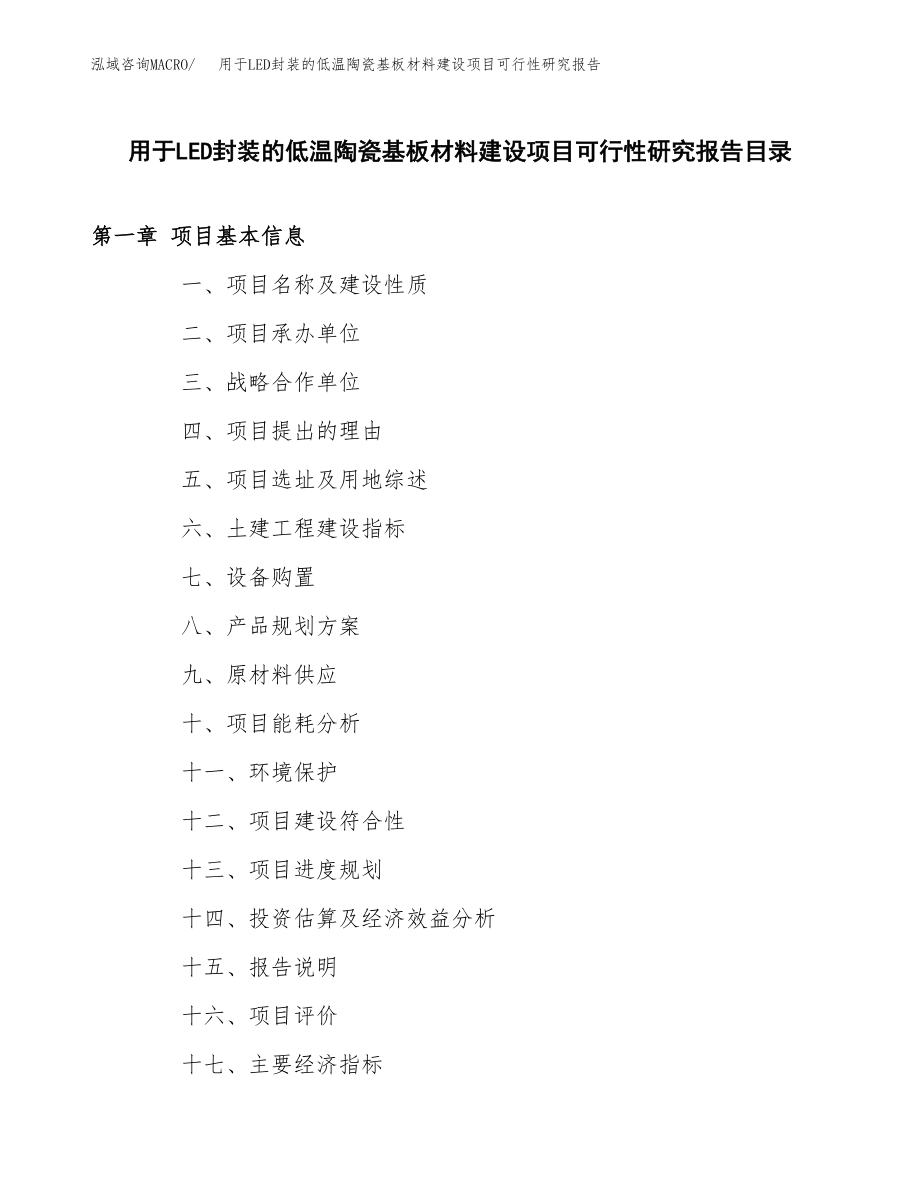 泓域咨询MACRO/ 用于LED封装的低温陶瓷基板材料建设项目可行性研究报告

用于LED封装的低温陶瓷基板材料建设项目可行性研究报告目录

第一章 项目基本信息

一、项目名称及建设性质

二、项目承办单位

三、战略合作单位

四、项目提出的理由

五、项目选址及用地综述

六、土建工程建设指标

七、设备购置

八、产品规划方案

九、原材料供应

十、项目能耗分析

十一、环境保护

十二、项目建设符合性

十三、项目进度规划

十四、投资估算及经济效益分析

十五、报告说明

十六、项目评价

十七、主要经济指标